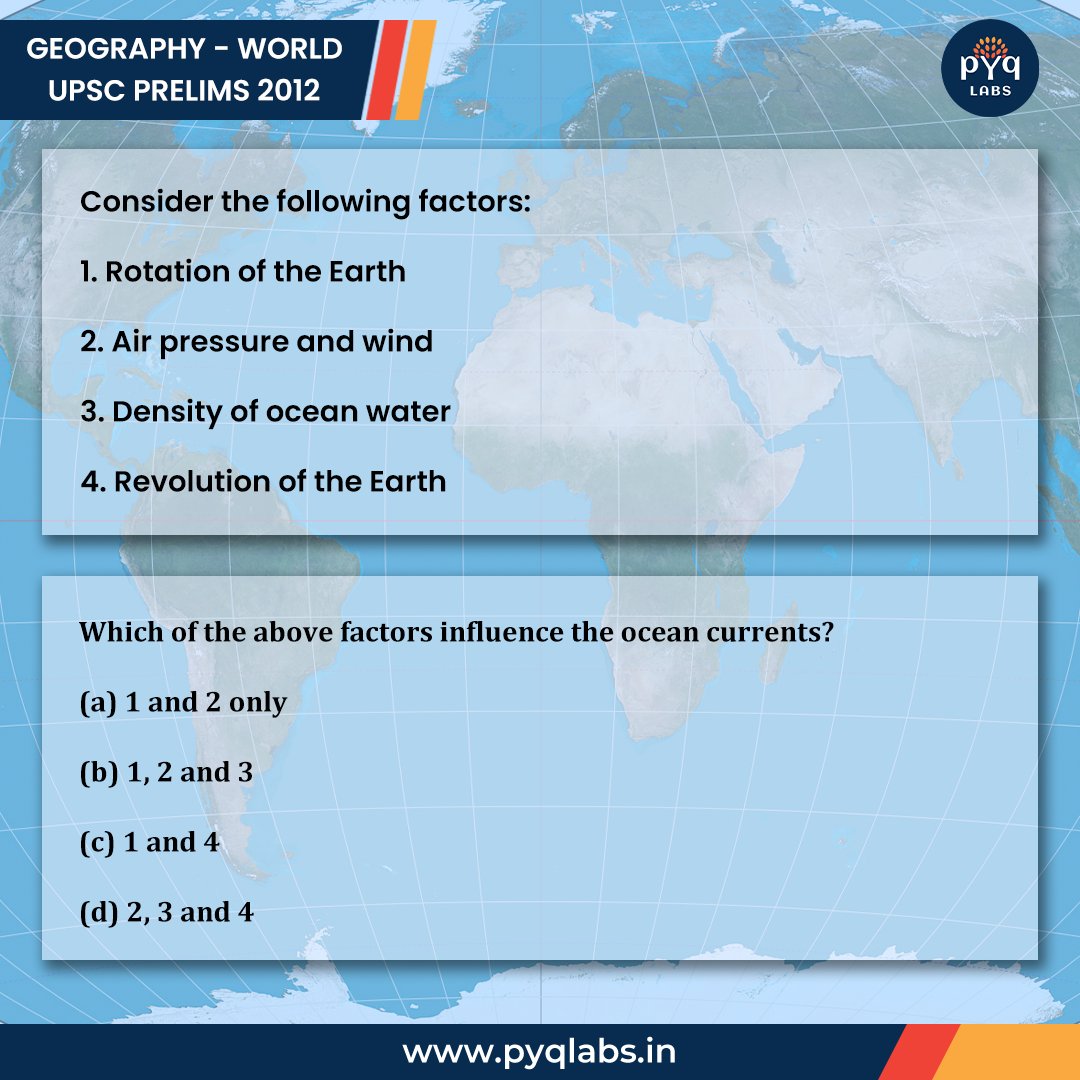 GEOGRAPHY - WORLD
UPSC PRELIMS 2012

pyq
LABS

Consider the following factors:

1. Rotation of the Earth

2. Air pressure and wind

3. Density of ocean water

4. Revolution of the Earth

Which of the above factors influence the ocean currents?

(a) 1 and 2 only

(b) 1, 2 and 3

(c) 1 and 4

(d) 2, 3 and 4

www.pyqlabs.in